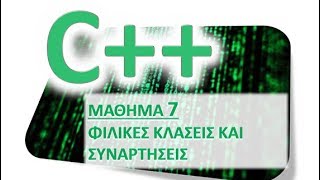 C++

ΜΑΘΗΜΑ 7

ΦΙΛΙΚΕΣ ΚΛΑΣΕΙΣ ΚΑΙ ΣΥΝΑΡΤΗΣΕΙΣ